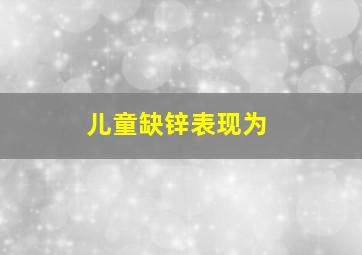 儿童缺锌表现为